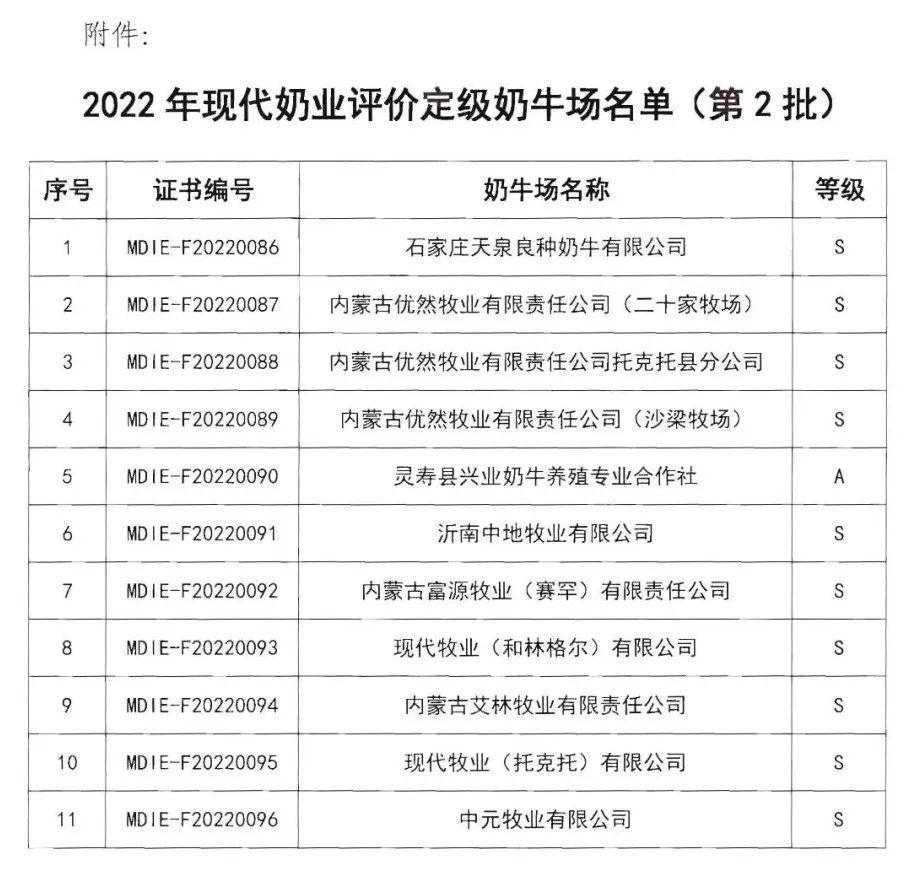 附件:

2022 年现代奶业评价定级奶牛场名单（第 2 批）

| 序号 | 证书编号 | 奶牛场名称 | 等级 |
|---|---|---|---|
| 1 | MDIE-F20220086 | 石家庄天泉良种奶牛有限公司 | S |
| 2 | MDIE-F20220087 | 内蒙古优然牧业有限责任公司（二十家牧场） | S |
| 3 | MDIE-F20220088 | 内蒙古优然牧业有限责任公司托克托县分公司 | S |
| 4 | MDIE-F20220089 | 内蒙古优然牧业有限责任公司（沙梁牧场） | S |
| 5 | MDIE-F20220090 | 灵寿县兴业奶牛养殖专业合作社 | A |
| 6 | MDIE-F20220091 | 沂南中地牧业有限公司 | S |
| 7 | MDIE-F20220092 | 内蒙古富源牧业（赛罕）有限责任公司 | S |
| 8 | MDIE-F20220093 | 现代牧业（和林格尔）有限公司 | S |
| 9 | MDIE-F20220094 | 内蒙古艾林牧业有限责任公司 | S |
| 10 | MDIE-F20220095 | 现代牧业（托克托）有限公司 | S |
| 11 | MDIE-F20220096 | 中元牧业有限公司 | S |